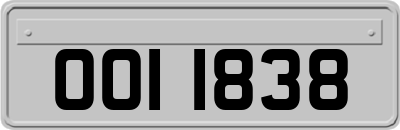 OOI 1838